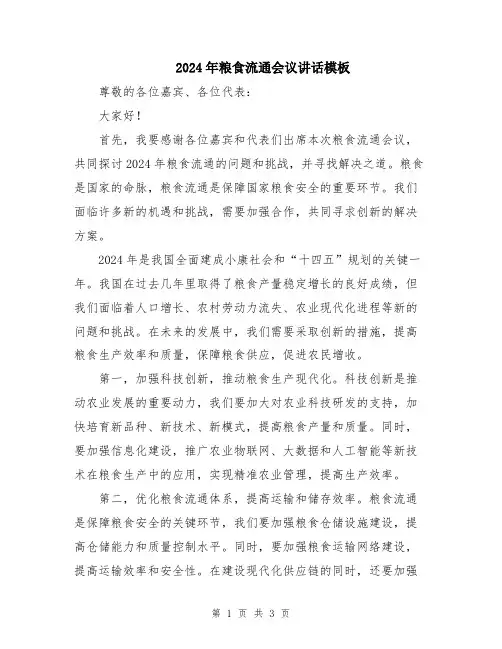 2024年粮食流通会议讲话模板

尊敬的各位嘉宾、各位代表:

大家好!

首先，我要感谢各位嘉宾和代表们出席本次粮食流通会议，共同探讨2024年粮食流通的问题和挑战，并寻找解决之道。粮食是国家的命脉，粮食流通是保障国家粮食安全的重要环节。我们面临许多新的机遇和挑战，需要加强合作，共同寻求创新的解决方案。

2024年是我国全面建成小康社会和“十四五”规划的关键一年。我国在过去几年里取得了粮食产量稳定增长的良好成绩，但我们面临着人口增长、农村劳动力流失、农业现代化进程等新的问题和挑战。在未来的发展中，我们需要采取创新的措施，提高粮食生产效率和质量，保障粮食供应，促进农民增收。

第一，加强科技创新，推动粮食生产现代化。科技创新是推动农业发展的重要动力，我们要加大对农业科技研发的支持，加快培育新品种、新技术、新模式，提高粮食产量和质量。同时，要加强信息化建设，推广农业物联网、大数据和人工智能等新技术在粮食生产中的应用，实现精准农业管理，提高生产效率。

第二，优化粮食流通体系，提高运输和储存效率。粮食流通是保障粮食安全的关键环节，我们要加强粮食仓储设施建设，提高仓储能力和质量控制水平。同时，要加强粮食运输网络建设，提高运输效率和安全性。在建设现代化供应链的同时，还要加强

第 1 页 共 3 页